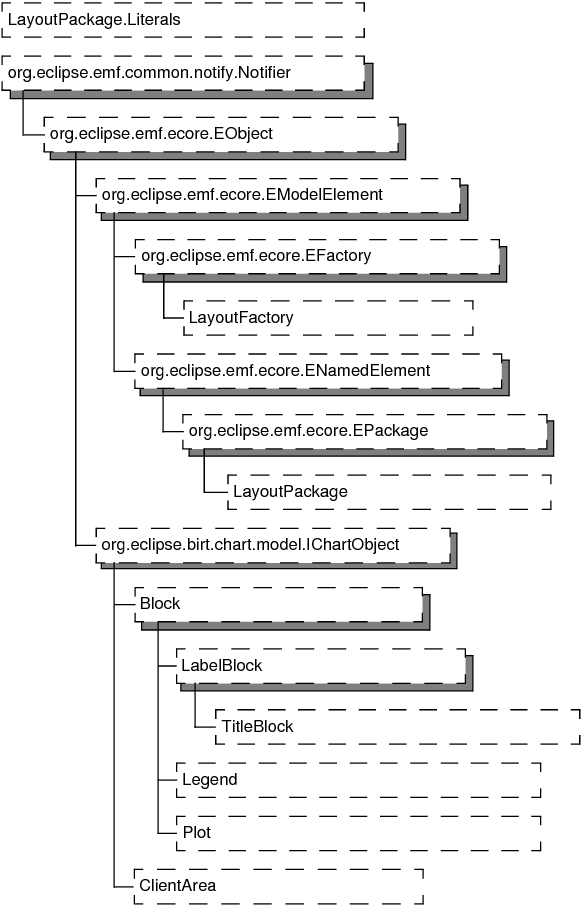 LayoutPackage.Literals

org.eclipse.emf.common.notify.Notifier

org.eclipse.emf.ecore.EObject

org.eclipse.emf.ecore.EModelElement

org.eclipse.emf.ecore.EFactory

LayoutFactory

org.eclipse.emf.ecore.ENamedElement

org.eclipse.emf.ecore.EPackage

LayoutPackage

org.eclipse.birt.chart.model.IChartObject

Block

LabelBlock

TitleBlock

Legend

Plot

ClientArea